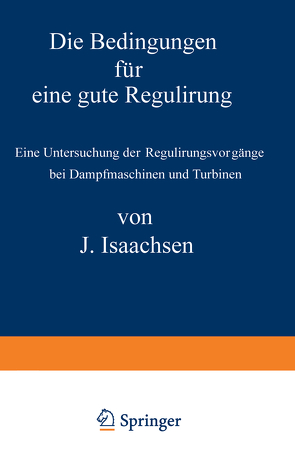 Die Bedingungen für eine gute Regulirung

Eine Untersuchung der Regulirungsvorgänge bei Dampfmaschinen und Turbinen

von

J. Isaachsen

Springer